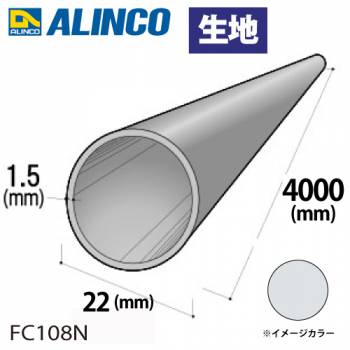 ALINCO ALINCO 生地

1.5 (mm)

4000 (mm)

22 (mm)

FC108N

※イメージカラー